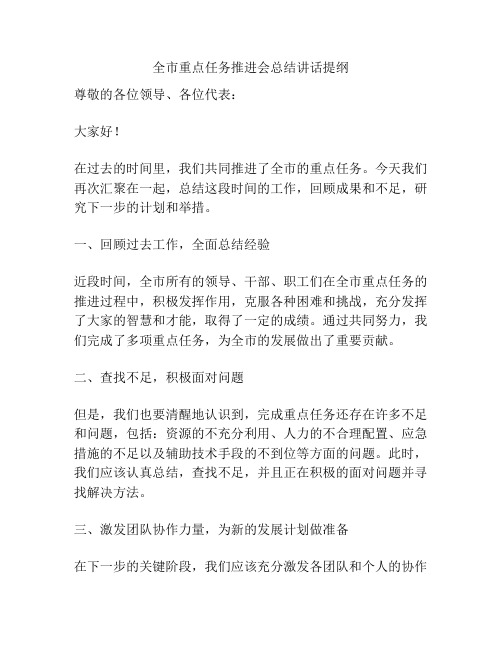 全市重点任务推进会总结讲话提纲

尊敬的各位领导、各位代表：

大家好！

在过去的时间里，我们共同推进了全市的重点任务。今天我们再次汇聚在一起，总结这段时间的工作，回顾成果和不足，研究下一步的计划和举措。

一、回顾过去工作，全面总结经验

近段时间，全市所有的领导、干部、职工们在全市重点任务的推进过程中，积极发挥作用，克服各种困难和挑战，充分发挥了大家的智慧和才能，取得了一定的成绩。通过共同努力，我们完成了多项重点任务，为全市的发展做出了重要贡献。

二、查找不足，积极面对问题

但是，我们也要清醒地认识到，完成重点任务还存在许多不足和问题，包括：资源的不充分利用、人力的不合理配置、应急措施的不足以及辅助技术手段的不到位等方面的问题。此时，我们应该认真总结，查找不足，并且正在积极的面对问题并寻找解决方法。

三、激发团队协作力量，为新的发展计划做准备

在下一步的关键阶段，我们应该充分激发各团队和个人的协作